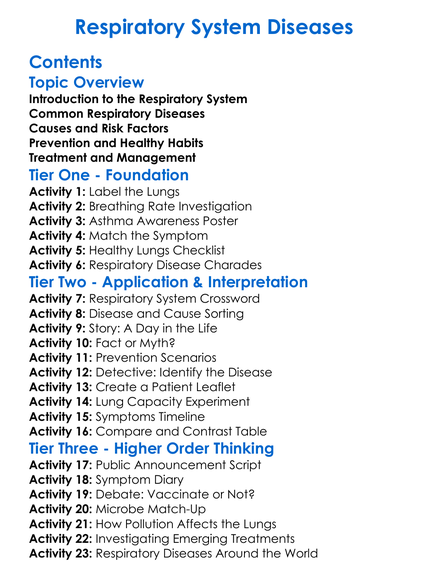 Respiratory System Diseases

Contents

Topic Overview

Introduction to the Respiratory System
Common Respiratory Diseases
Causes and Risk Factors
Prevention and Healthy Habits
Treatment and Management

Tier One - Foundation

Activity 1: Label the Lungs
Activity 2: Breathing Rate Investigation
Activity 3: Asthma Awareness Poster
Activity 4: Match the Symptom
Activity 5: Healthy Lungs Checklist
Activity 6: Respiratory Disease Charades

Tier Two - Application & Interpretation

Activity 7: Respiratory System Crossword
Activity 8: Disease and Cause Sorting
Activity 9: Story: A Day in the Life
Activity 10: Fact or Myth?
Activity 11: Prevention Scenarios
Activity 12: Detective: Identify the Disease
Activity 13: Create a Patient Leaflet
Activity 14: Lung Capacity Experiment
Activity 15: Symptoms Timeline
Activity 16: Compare and Contrast Table

Tier Three - Higher Order Thinking

Activity 17: Public Announcement Script
Activity 18: Symptom Diary
Activity 19: Debate: Vaccinate or Not?
Activity 20: Microbe Match-Up
Activity 21: How Pollution Affects the Lungs
Activity 22: Investigating Emerging Treatments
Activity 23: Respiratory Diseases Around the World